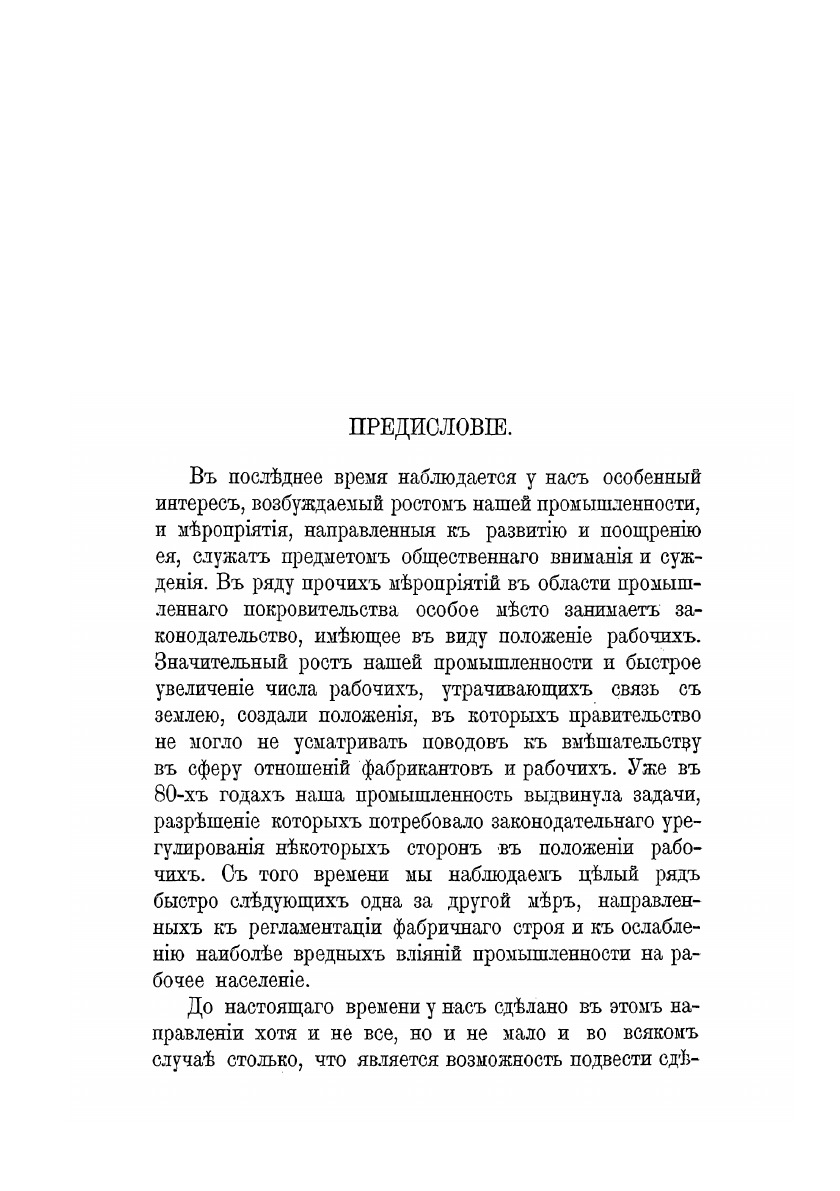 ПРЕДИСЛОВІЕ.

Въ послѣднее время наблюдается у насъ особенный интересъ, возбуждаемый ростомъ нашей промышленности, и мѣропріятія, направленныя къ развитію и поощренію ея, служатъ предметомъ общественнаго вниманія и сужденія. Въ ряду прочихъ мѣропріятій въ области промышленнаго покровительства особое мѣсто занимаетъ законодательство, имѣющее въ виду положеніе рабочихъ. Значительный ростъ нашей промышленности и быстрое увеличеніе числа рабочихъ, утрачивающихъ связь съ землею, создали положенія, въ которыхъ правительство не могло не усматривать поводовъ къ вмѣшательству въ сферу отношеній фабрикантовъ и рабочихъ. Уже въ 80-хъ годахъ наша промышленность выдвинула задачи, разрѣшеніе которыхъ потребовало законодательнаго урегулированія нѣкоторыхъ сторонъ въ положеніи рабочихъ. Съ того времени мы наблюдаемъ цѣлый рядъ быстро слѣдующихъ одна за другой мѣръ, направленныхъ къ регламентаціи фабричнаго строя и къ ослабленію наиболѣе вредныхъ вліяній промышленности на рабочее населеніе.

До настоящаго времени у насъ сдѣлано въ этомъ направленіи хотя и не все, но и не мало и во всякомъ случаѣ столько, что является возможность подвести сдѣ-